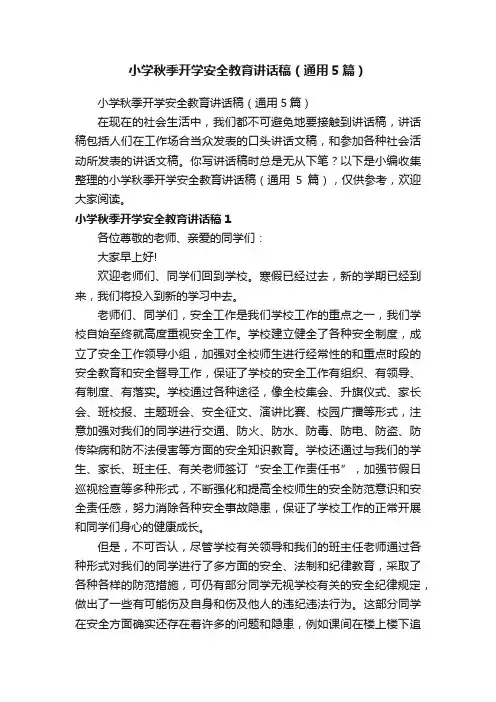 小学秋季开学安全教育讲话稿（通用5篇）

小学秋季开学安全教育讲话稿（通用5篇）

在现在的社会生活中，我们都不可避免地要接触到讲话稿，讲话稿包括人们在工作场合当众发表的口头讲话文稿，和参加各种社会活动所发表的讲话文稿。你写讲话稿时总是无从下笔？以下是小编收集整理的小学秋季开学安全教育讲话稿（通用 5 篇），仅供参考，欢迎大家阅读。

小学秋季开学安全教育讲话稿1

各位尊敬的老师、亲爱的同学们：

大家早上好!

欢迎老师们、同学们回到学校。寒假已经过去，新的学期已经到来，我们将投入到新的学习中去。

老师们、同学们，安全工作是我们学校工作的重点之一，我们学校自始至终就高度重视安全工作。学校建立健全了各种安全制度，成立了安全工作领导小组，加强对全校师生进行经常性的和重点时段的安全教育和安全督导工作，保证了学校的安全工作有组织、有领导、有制度、有落实。学校通过各种途径，像全校集会、升旗仪式、家长会、班校报、主题班会、安全征文、演讲比赛、校园广播等形式，注意加强对我们的同学进行交通、防火、防水、防毒、防电、防盗、防传染病和防不法侵害等方面的安全知识教育。学校还通过与我们的学生、家长、班主任、有关老师签订“安全工作责任书”，加强节假日巡视检查等多种形式，不断强化和提高全校师生的安全防范意识和安全责任感，努力消除各种安全事故隐患，保证了学校工作的正常开展和同学们身心的健康成长。

但是，不可否认，尽管学校有关领导和我们的班主任老师通过各种形式对我们的同学进行了多方面的安全、法制和纪律教育，采取了各种各样的防范措施，可仍有部分同学无视学校有关的安全纪律规定，做出了一些有可能伤及自身和伤及他人的违纪违法行为。这部分同学在安全方面确实还存在着许多的问题和隐患，例如课间在楼上楼下追